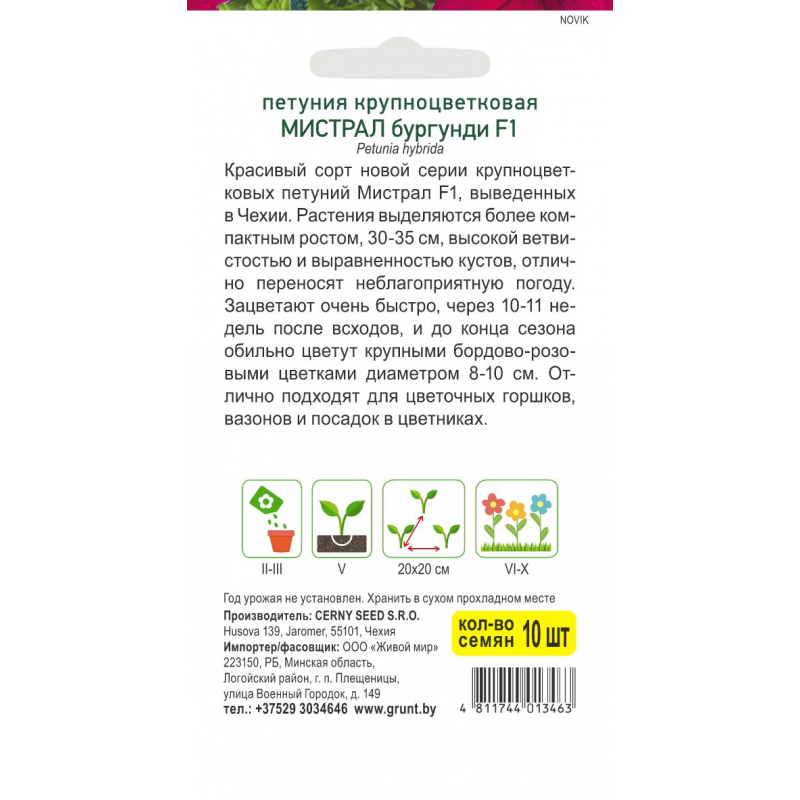 NOVIK

петуния крупноцветковая
МИСТРАЛ бургунди F1
Petunia hybrida

Красивый сорт новой серии крупноцветковых петуний Мистрал F1, выведенных в Чехии. Растения выделяются более компактным ростом, 30-35 см, высокой ветвистостью и выравненностью кустов, отлично переносят неблагоприятную погоду. Зацветают очень быстро, через 10-11 недель после всходов, и до конца сезона обильно цветут крупными бордово-розовыми цветками диаметром 8-10 см. Отлично подходят для цветочных горшков, вазонов и посадок в цветниках.

II-III
V
20x20 см
VI-X

Год урожая не установлен. Хранить в сухом прохладном месте
Производитель: CERNY SEED S.R.O.
Husova 139, Jaromer, 55101, Чехия
Импортер/фасовщик: ООО «Живой мир»
223150, РБ, Минская область,
Логойский район, г. п. Плещеницы,
улица Военный Городок, д. 149
тел.: +37529 3034646 www.grunt.by

КОЛ-ВО СЕМЯН 10 ШТ

4 811744 013463